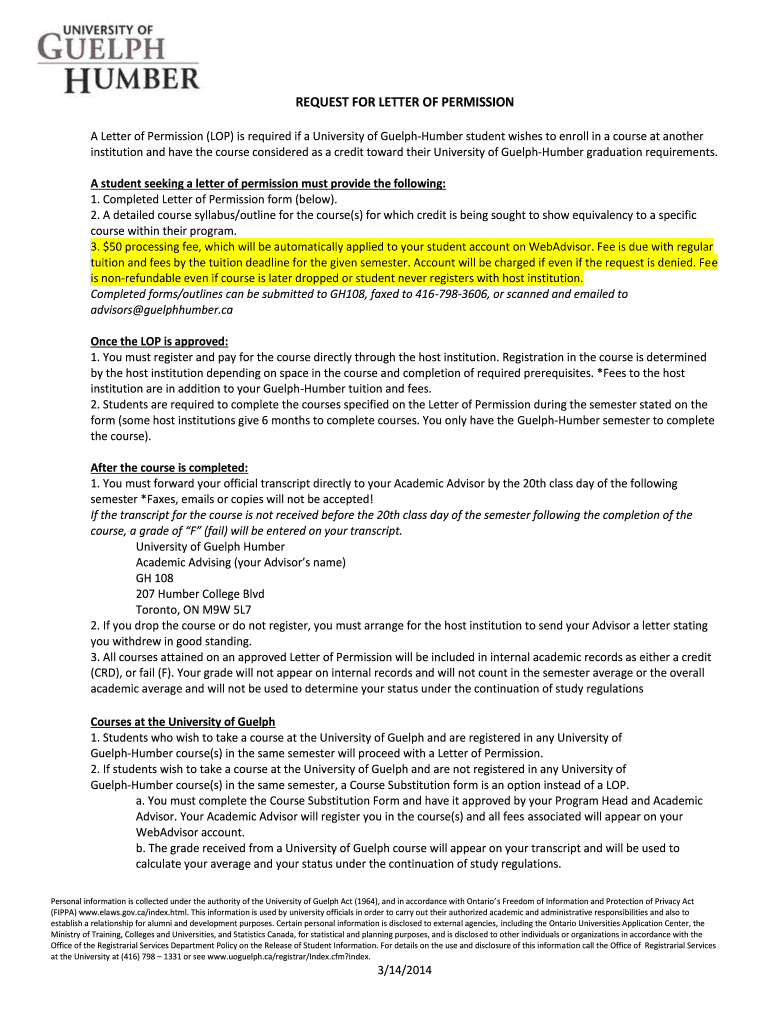 UNIVERSITY OF
GUELPH
HUMBER

REQUEST FOR LETTER OF PERMISSION

A Letter of Permission (LOP) is required if a University of Guelph-Humber student wishes to enroll in a course at another institution and have the course considered as a credit toward their University of Guelph-Humber graduation requirements.

A student seeking a letter of permission must provide the following:
1. Completed Letter of Permission form (below).
2. A detailed course syllabus/outline for the course(s) for which credit is being sought to show equivalency to a specific course within their program.
3. $50 processing fee, which will be automatically applied to your student account on WebAdvisor. Fee is due with regular tuition and fees by the tuition deadline for the given semester. Account will be charged if even if the request is denied. Fee is non-refundable even if course is later dropped or student never registers with host institution.
Completed forms/outlines can be submitted to GH108, faxed to 416-798-3606, or scanned and emailed to advisors@guelphhumber.ca

Once the LOP is approved:
1. You must register and pay for the course directly through the host institution. Registration in the course is determined by the host institution depending on space in the course and completion of required prerequisites. *Fees to the host institution are in addition to your Guelph-Humber tuition and fees.
2. Students are required to complete the courses specified on the Letter of Permission during the semester stated on the form (some host institutions give 6 months to complete courses. You only have the Guelph-Humber semester to complete the course).

After the course is completed:
1. You must forward your official transcript directly to your Academic Advisor by the 20th class day of the following semester *Faxes, emails or copies will not be accepted!
If the transcript for the course is not received before the 20th class day of the semester following the completion of the course, a grade of "F" (fail) will be entered on your transcript.
University of Guelph Humber
Academic Advising (your Advisor's name)
GH 108
207 Humber College Blvd
Toronto, ON M9W 5L7
2. If you drop the course or do not register, you must arrange for the host institution to send your Advisor a letter stating you withdrew in good standing.
3. All courses attained on an approved Letter of Permission will be included in internal academic records as either a credit (CRD), or fail (F). Your grade will not appear on internal records and will not count in the semester average or the overall academic average and will not be used to determine your status under the continuation of study regulations

Courses at the University of Guelph
1. Students who wish to take a course at the University of Guelph and are registered in any University of Guelph-Humber course(s) in the same semester will proceed with a Letter of Permission.
2. If students wish to take a course at the University of Guelph and are not registered in any University of Guelph-Humber course(s) in the same semester, a Course Substitution form is an option instead of a LOP.
a. You must complete the Course Substitution Form and have it approved by your Program Head and Academic Advisor. Your Academic Advisor will register you in the course(s) and all fees associated will appear on your WebAdvisor account.
b. The grade received from a University of Guelph course will appear on your transcript and will be used to calculate your average and your status under the continuation of study regulations.

Personal information is collected under the authority of the University of Guelph Act (1964), and in accordance with Ontario's Freedom of Information and Protection of Privacy Act (FIPPA) www.elaws.gov.ca/index.html. This information is used by university officials in order to carry out their authorized academic and administrative responsibilities and also to establish a relationship for alumni and development purposes. Certain personal information is disclosed to external agencies, including the Ontario Universities Application Center, the Ministry of Training, Colleges and Universities, and Statistics Canada, for statistical and planning purposes, and is disclosed to other individuals or organizations in accordance with the Office of the Registrarial Services Department Policy on the Release of Student Information. For details on the use and disclosure of this information call the Office of Registrarial Services at the University at (416) 798 – 1331 or see www.uoguelph.ca/registrar/Index.cfm?index.

3/14/2014